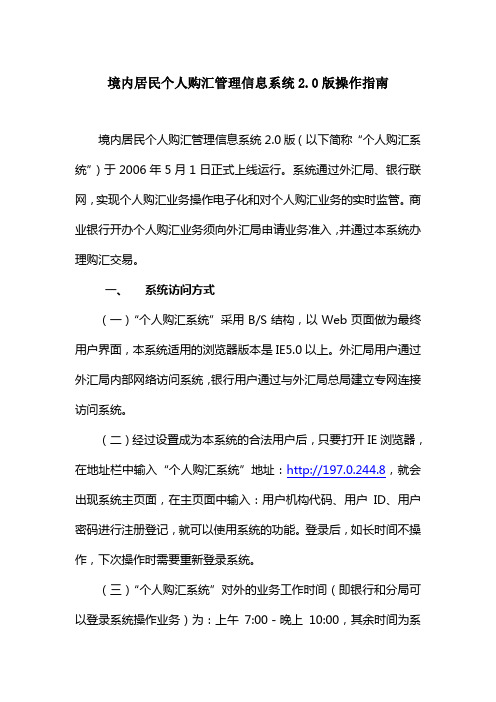 境内居民个人购汇管理信息系统 2.0 版操作指南

境内居民个人购汇管理信息系统 2.0 版（以下简称“个人购汇系统”）于 2006 年 5 月 1 日正式上线运行。系统通过外汇局、银行联网，实现个人购汇业务操作电子化和对个人购汇业务的实时监管。商业银行开办个人购汇业务须向外汇局申请业务准入，并通过本系统办理购汇交易。

一、 系统访问方式

（一）“个人购汇系统”采用 B/S 结构，以 Web 页面做为最终用户界面，本系统适用的浏览器版本是 IE5.0 以上。外汇局用户通过外汇局内部网络访问系统，银行用户通过与外汇局总局建立专网连接访问系统。

（二）经过设置成为本系统的合法用户后，只要打开 IE 浏览器，在地址栏中输入“个人购汇系统”地址：http://197.0.244.8，就会出现系统主页面，在主页面中输入：用户机构代码、用户 ID、用户密码进行注册登记，就可以使用系统的功能。登录后，如长时间不操作，下次操作时需要重新登录系统。

（三）“个人购汇系统”对外的业务工作时间（即银行和分局可以登录系统操作业务）为：上午 7:00 - 晚上 10:00，其余时间为系